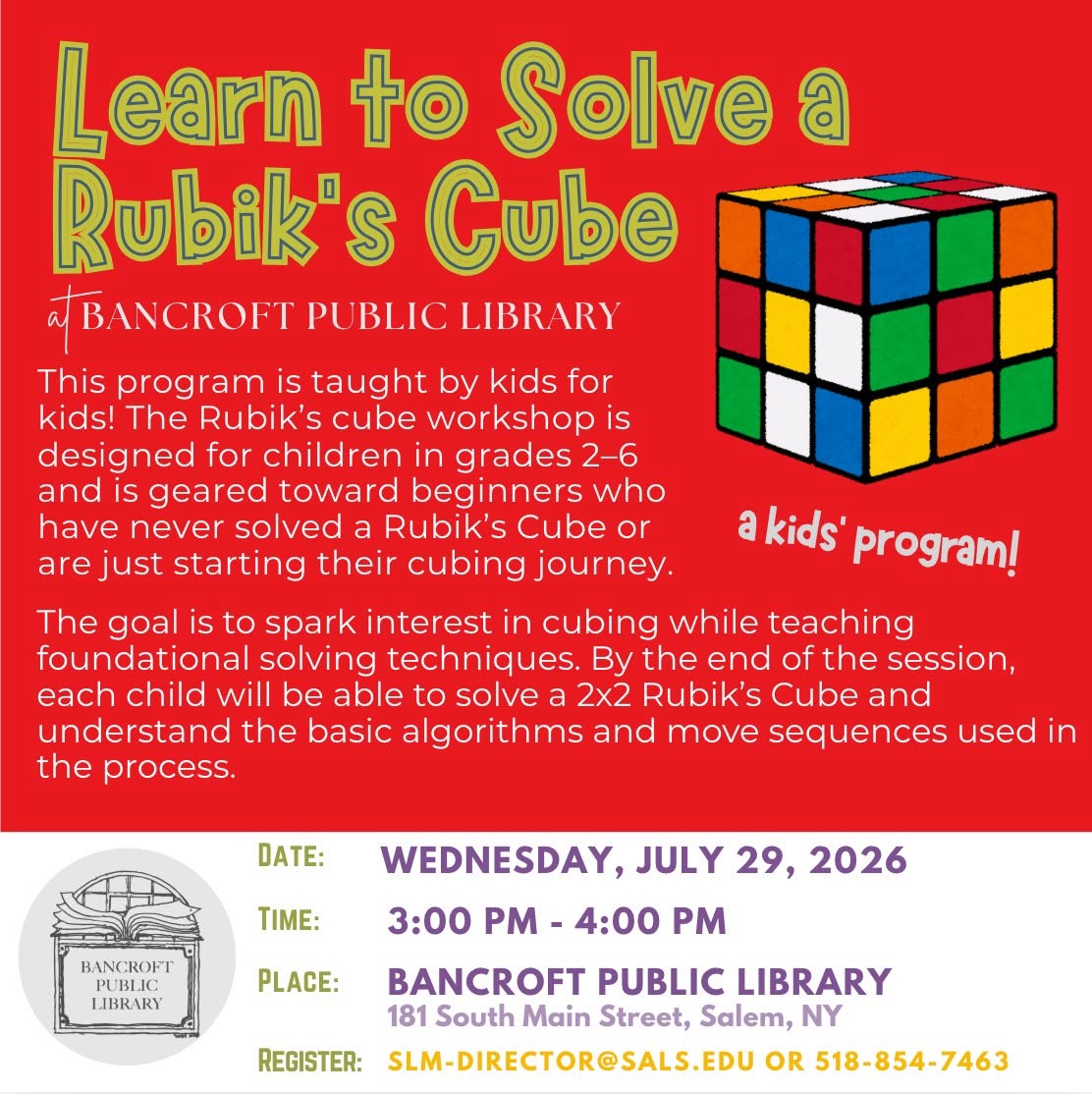 Learn to Solve a Rubik's Cube

at BANCROFT PUBLIC LIBRARY

This program is taught by kids for kids! The Rubik's cube workshop is designed for children in grades 2–6 and is geared toward beginners who have never solved a Rubik's Cube or are just starting their cubing journey.

a kids' program!

The goal is to spark interest in cubing while teaching foundational solving techniques. By the end of the session, each child will be able to solve a 2x2 Rubik's Cube and understand the basic algorithms and move sequences used in the process.

BANCROFT PUBLIC LIBRARY

DATE: WEDNESDAY, JULY 29, 2026

TIME: 3:00 PM - 4:00 PM

PLACE: BANCROFT PUBLIC LIBRARY
181 South Main Street, Salem, NY

REGISTER: SLM-DIRECTOR@SALS.EDU OR 518-854-7463